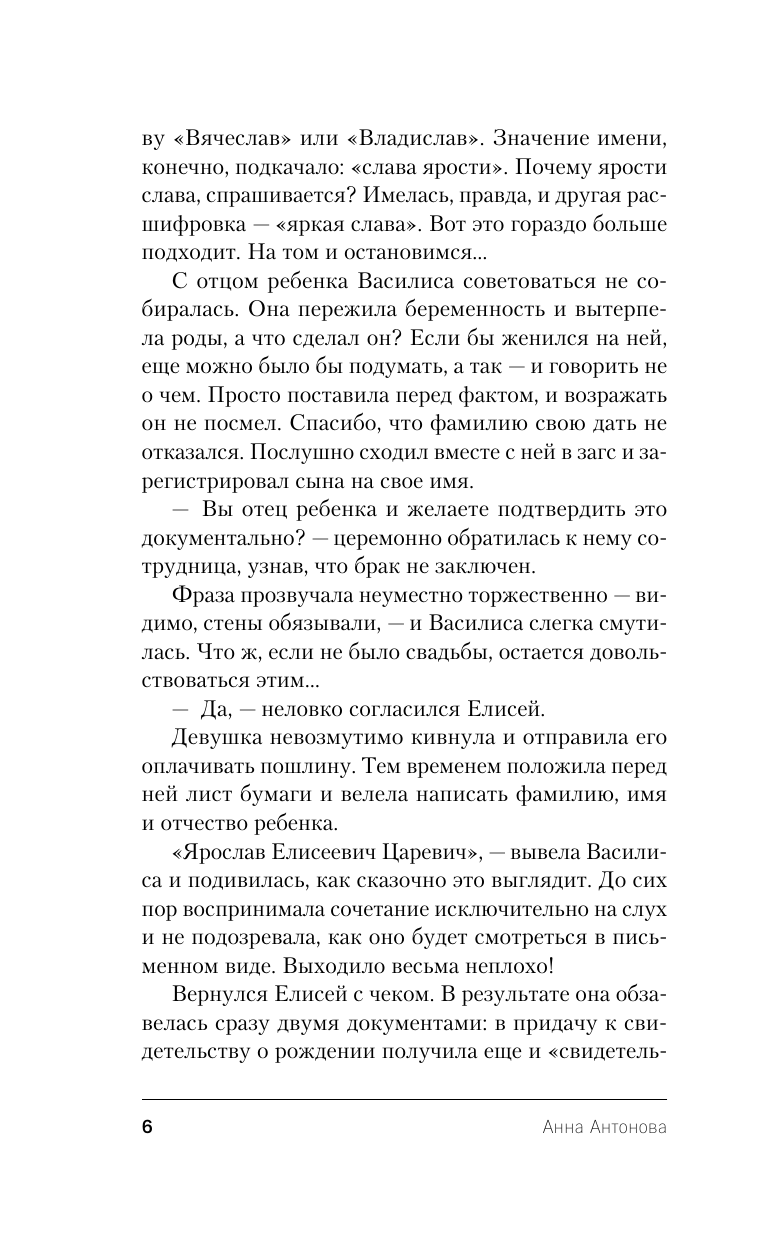 ву «Вячеслав» или «Владислав». Значение имени, конечно, подкачало: «слава ярости». Почему ярости слава, спрашивается? Имелась, правда, и другая расшифровка — «яркая слава». Вот это гораздо больше подходит. На том и остановимся...

С отцом ребенка Василиса советоваться не собиралась. Она пережила беременность и вытерпела роды, а что сделал он? Если бы женился на ней, еще можно было бы подумать, а так — и говорить не о чем. Просто поставила перед фактом, и возражать он не посмел. Спасибо, что фамилию свою дать не отказался. Послушно сходил вместе с ней в загс и зарегистрировал сына на свое имя.

— Вы отец ребенка и желаете подтвердить это документально? — церемонно обратилась к нему сотрудница, узнав, что брак не заключен.

Фраза прозвучала неуместно торжественно — видимо, стены обязывали, — и Василиса слегка смутилась. Что ж, если не было свадьбы, остается довольствоваться этим...

— Да, — неловко согласился Елисей.

Девушка невозмутимо кивнула и отправила его оплачивать пошлину. Тем временем положила перед ней лист бумаги и велела написать фамилию, имя и отчество ребенка.

«Ярослав Елисеевич Царевич», — вывела Василиса и подивилась, как сказочно это выглядит. До сих пор воспринимала сочетание исключительно на слух и не подозревала, как оно будет смотреться в письменном виде. Выходило весьма неплохо!

Вернулся Елисей с чеком. В результате она обзавелась сразу двумя документами: в придачу к свидетельству о рождении получила еще и «свидетель-

6 Анна Антонова